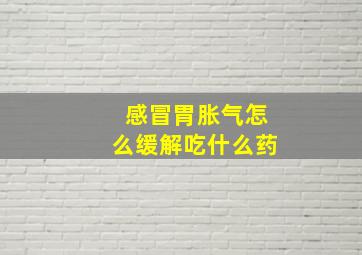 感冒胃胀气怎么缓解吃什么药